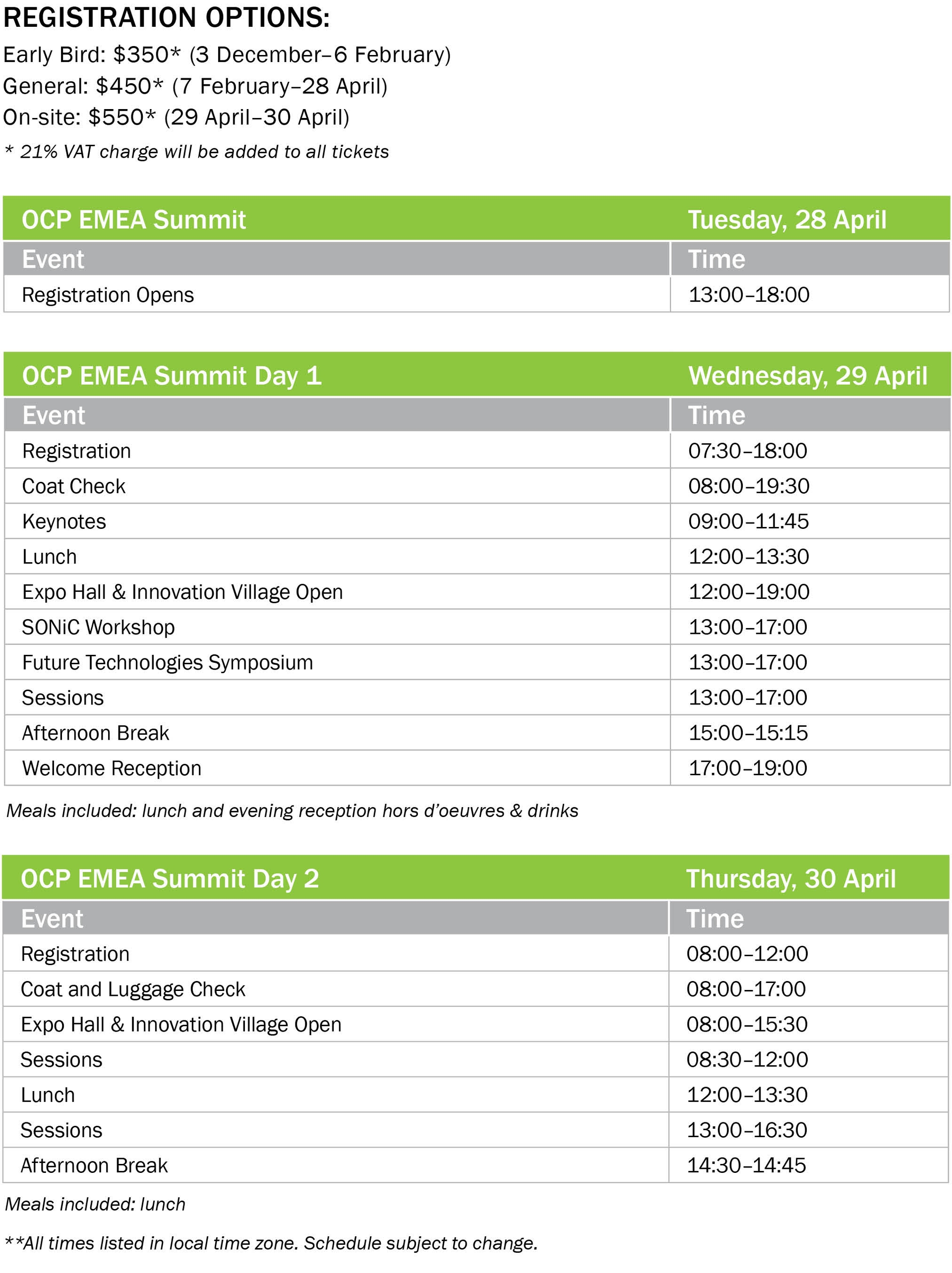 REGISTRATION OPTIONS:
Early Bird: $350* (3 December–6 February)
General: $450* (7 February–28 April)
On-site: $550* (29 April–30 April)
* 21% VAT charge will be added to all tickets

| OCP EMEA Summit | Tuesday, 28 April |
|---|---|
| Event | Time |
| Registration Opens | 13:00–18:00 |

| OCP EMEA Summit Day 1 | Wednesday, 29 April |
|---|---|
| Event | Time |
| Registration | 07:30–18:00 |
| Coat Check | 08:00–19:30 |
| Keynotes | 09:00–11:45 |
| Lunch | 12:00–13:30 |
| Expo Hall & Innovation Village Open | 12:00–19:00 |
| SONiC Workshop | 13:00–17:00 |
| Future Technologies Symposium | 13:00–17:00 |
| Sessions | 13:00–17:00 |
| Afternoon Break | 15:00–15:15 |
| Welcome Reception | 17:00–19:00 |

Meals included: lunch and evening reception hors d'oeuvres & drinks

| OCP EMEA Summit Day 2 | Thursday, 30 April |
|---|---|
| Event | Time |
| Registration | 08:00–12:00 |
| Coat and Luggage Check | 08:00–17:00 |
| Expo Hall & Innovation Village Open | 08:00–15:30 |
| Sessions | 08:30–12:00 |
| Lunch | 12:00–13:30 |
| Sessions | 13:00–16:30 |
| Afternoon Break | 14:30–14:45 |

Meals included: lunch

**All times listed in local time zone. Schedule subject to change.